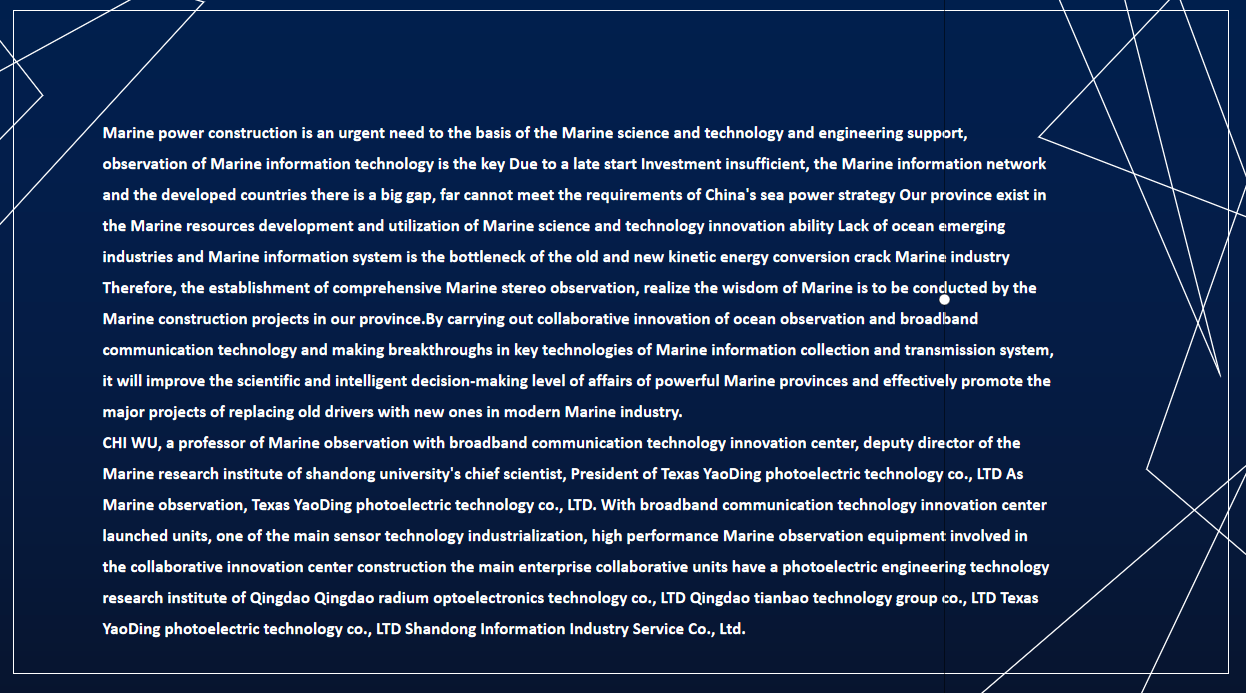 Marine power construction is an urgent need to the basis of the Marine science and technology and engineering support, observation of Marine information technology is the key Due to a late start Investment insufficient, the Marine information network and the developed countries there is a big gap, far cannot meet the requirements of China's sea power strategy Our province exist in the Marine resources development and utilization of Marine science and technology innovation ability Lack of ocean emerging industries and Marine information system is the bottleneck of the old and new kinetic energy conversion crack Marine industry Therefore, the establishment of comprehensive Marine stereo observation, realize the wisdom of Marine is to be conducted by the Marine construction projects in our province.By carrying out collaborative innovation of ocean observation and broadband communication technology and making breakthroughs in key technologies of Marine information collection and transmission system, it will improve the scientific and intelligent decision-making level of affairs of powerful Marine provinces and effectively promote the major projects of replacing old drivers with new ones in modern Marine industry.
CHI WU, a professor of Marine observation with broadband communication technology innovation center, deputy director of the Marine research institute of shandong university's chief scientist, President of Texas YaoDing photoelectric technology co., LTD As Marine observation, Texas YaoDing photoelectric technology co., LTD. With broadband communication technology innovation center launched units, one of the main sensor technology industrialization, high performance Marine observation equipment involved in the collaborative innovation center construction the main enterprise collaborative units have a photoelectric engineering technology research institute of Qingdao Qingdao radium optoelectronics technology co., LTD Qingdao tianbao technology group co., LTD Texas YaoDing photoelectric technology co., LTD Shandong Information Industry Service Co., Ltd.